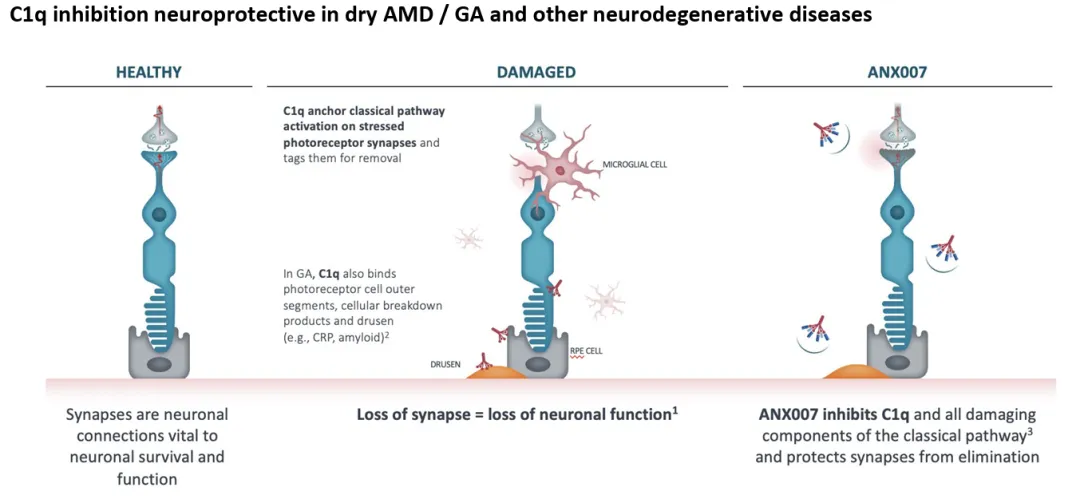 C1q inhibition neuroprotective in dry AMD / GA and other neurodegenerative diseases

HEALTHY

DAMAGED

ANX007

C1q anchor classical pathway activation on stressed photoreceptor synapses and tags them for removal

MICROGLIAL CELL

In GA, C1q also binds photoreceptor cell outer segments, cellular breakdown products and drusen (e.g., CRP, amyloid)$^2$

DRUSEN

RPE CELL

Synapses are neuronal connections vital to neuronal survival and function

Loss of synapse = loss of neuronal function$^1$

ANX007 inhibits C1q and all damaging components of the classical pathway$^3$ and protects synapses from elimination